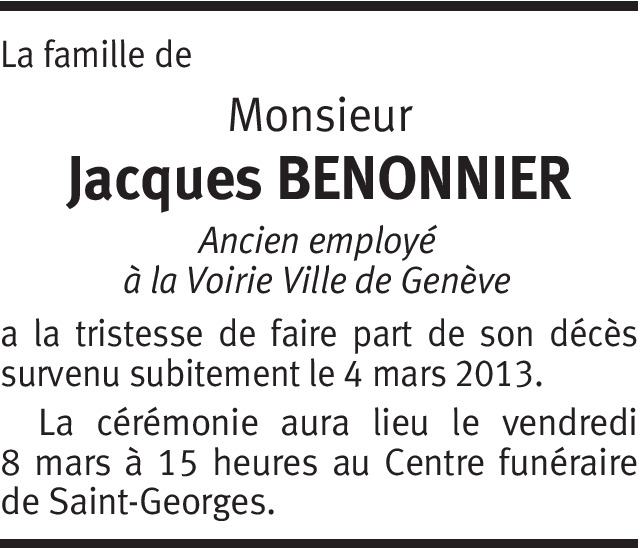 La famille de

Monsieur
Jacques BENONNIER
Ancien employé
à la Voirie Ville de Genève

a la tristesse de faire part de son décès survenu subitement le 4 mars 2013.

La cérémonie aura lieu le vendredi 8 mars à 15 heures au Centre funéraire de Saint-Georges.